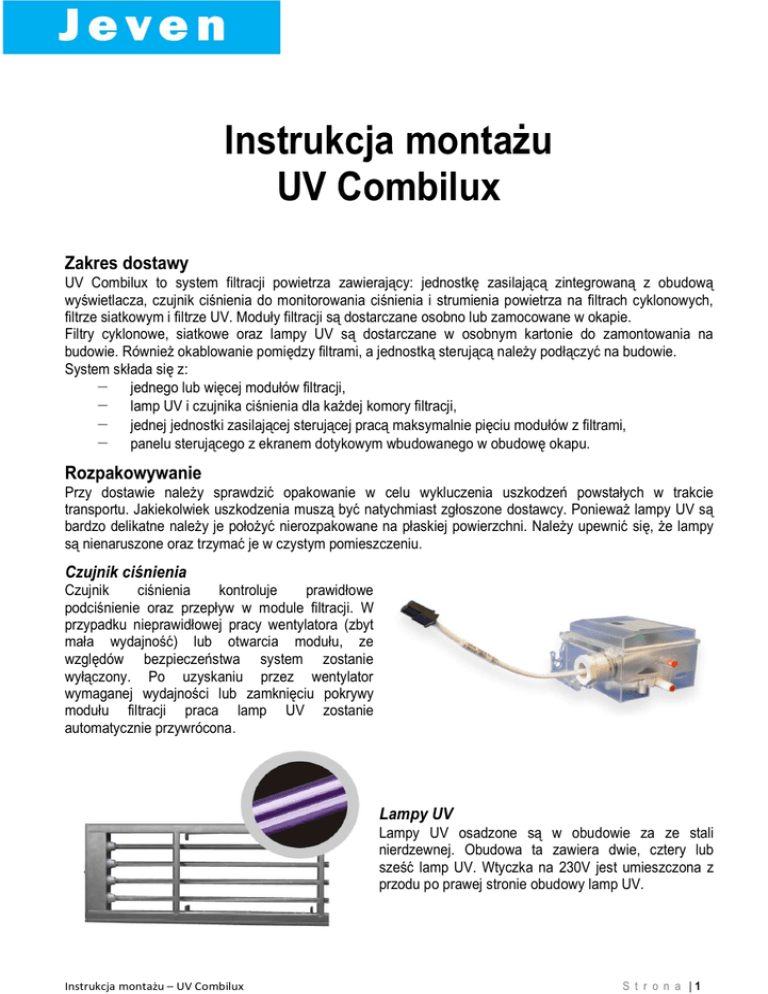 Jeven

Instrukcja montażu
UV Combilux

Zakres dostawy

UV Combilux to system filtracji powietrza zawierający: jednostkę zasilającą zintegrowaną z obudową wyświetlacza, czujnik ciśnienia do monitorowania ciśnienia i strumienia powietrza na filtrach cyklonowych, filtrze siatkowym i filtrze UV. Moduły filtracji są dostarczane osobno lub zamocowane w okapie.
Filtry cyklonowe, siatkowe oraz lampy UV są dostarczane w osobnym kartonie do zamontowania na budowie. Również okablowanie pomiędzy filtrami, a jednostką sterującą należy podłączyć na budowie.
System składa się z:
– jednego lub więcej modułów filtracji,
– lamp UV i czujnika ciśnienia dla każdej komory filtracji,
– jednej jednostki zasilającej sterującej pracą maksymalnie pięciu modułów z filtrami,
– panelu sterującego z ekranem dotykowym wbudowanego w obudowę okapu.

Rozpakowywanie

Przy dostawie należy sprawdzić opakowanie w celu wykluczenia uszkodzeń powstałych w trakcie transportu. Jakiekolwiek uszkodzenia muszą być natychmiast zgłoszone dostawcy. Ponieważ lampy UV są bardzo delikatne należy je położyć nierozpakowane na płaskiej powierzchni. Należy upewnić się, że lampy są nienaruszone oraz trzymać je w czystym pomieszczeniu.

Czujnik ciśnienia

Czujnik ciśnienia kontroluje prawidłowe podciśnienie oraz przepływ w module filtracji. W przypadku nieprawidłowej pracy wentylatora (zbyt mała wydajność) lub otwarcia modułu, ze względów bezpieczeństwa system zostanie wyłączony. Po uzyskaniu przez wentylator wymaganej wydajności lub zamknięciu pokrywy modułu filtracji praca lamp UV zostanie automatycznie przywrócona.

Lampy UV

Lampy UV osadzone są w obudowie za ze stali nierdzewnej. Obudowa ta zawiera dwie, cztery lub sześć lamp UV. Wtyczka na 230V jest umieszczona z przodu po prawej stronie obudowy lamp UV.

Instrukcja montażu – UV Combilux

Strona | 1